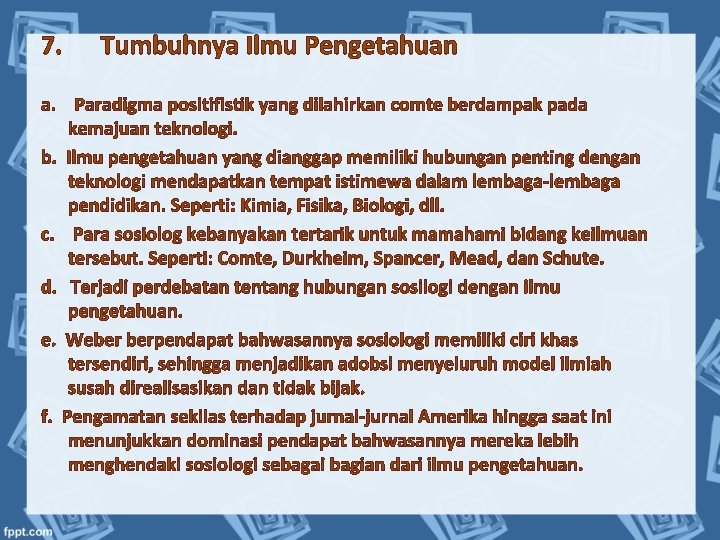 7. Tumbuhnya Ilmu Pengetahuan

a. Paradigma positifistik yang dilahirkan comte berdampak pada kemajuan teknologi.

b. Ilmu pengetahuan yang dianggap memiliki hubungan penting dengan teknologi mendapatkan tempat istimewa dalam lembaga-lembaga pendidikan. Seperti: Kimia, Fisika, Biologi, dll.

c. Para sosiolog kebanyakan tertarik untuk mamahami bidang keilmuan tersebut. Seperti: Comte, Durkheim, Spancer, Mead, dan Schute.

d. Terjadi perdebatan tentang hubungan sosilogi dengan ilmu pengetahuan.

e. Weber berpendapat bahwasannya sosiologi memiliki ciri khas tersendiri, sehingga menjadikan adobsi menyeluruh model ilmiah susah direalisasikan dan tidak bijak.

f. Pengamatan sekilas terhadap jurnal-jurnal Amerika hingga saat ini menunjukkan dominasi pendapat bahwasannya mereka lebih menghendaki sosiologi sebagai bagian dari ilmu pengetahuan.

fppt.com